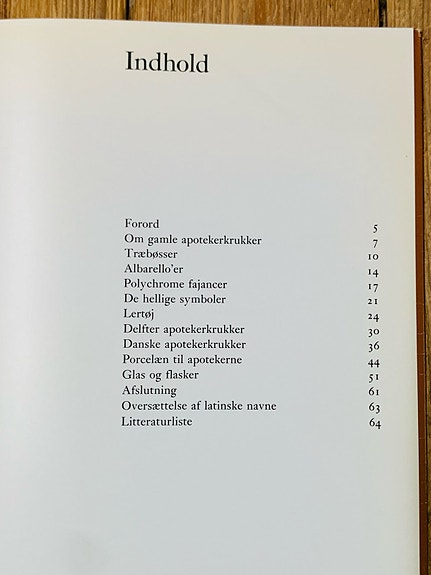 Indhold

| | |
|---|---|
| Forord | 5 |
| Om gamle apotekerkrukker | 7 |
| Træbøsser | 10 |
| Albarello'er | 14 |
| Polychrome fajancer | 17 |
| De hellige symboler | 21 |
| Lertøj | 24 |
| Delfter apotekerkrukker | 30 |
| Danske apotekerkrukker | 36 |
| Porcelæn til apotekerne | 44 |
| Glas og flasker | 51 |
| Afslutning | 61 |
| Oversættelse af latinske navne | 63 |
| Litteraturliste | 64 |